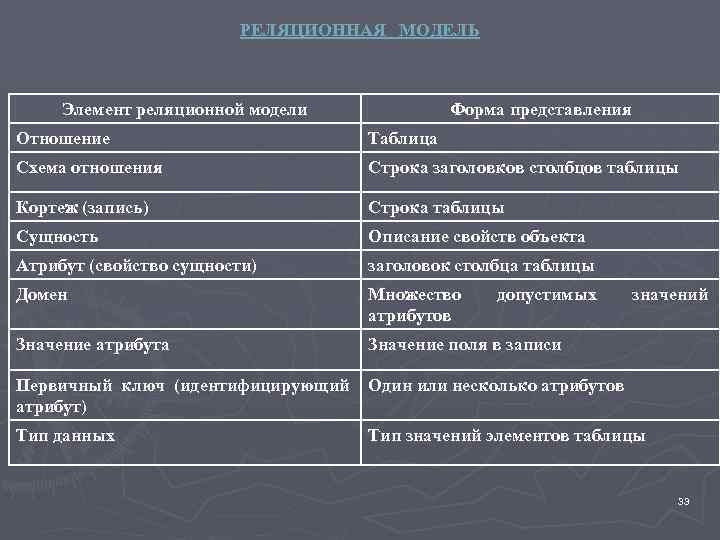 РЕЛЯЦИОННАЯ МОДЕЛЬ

| Элемент реляционной модели | Форма представления |
|---|---|
| Отношение | Таблица |
| Схема отношения | Строка заголовков столбцов таблицы |
| Кортеж (запись) | Строка таблицы |
| Сущность | Описание свойств объекта |
| Атрибут (свойство сущности) | заголовок столбца таблицы |
| Домен | Множество допустимых значений атрибутов |
| Значение атрибута | Значение поля в записи |
| Первичный ключ (идентифицирующий атрибут) | Один или несколько атрибутов |
| Тип данных | Тип значений элементов таблицы |

33